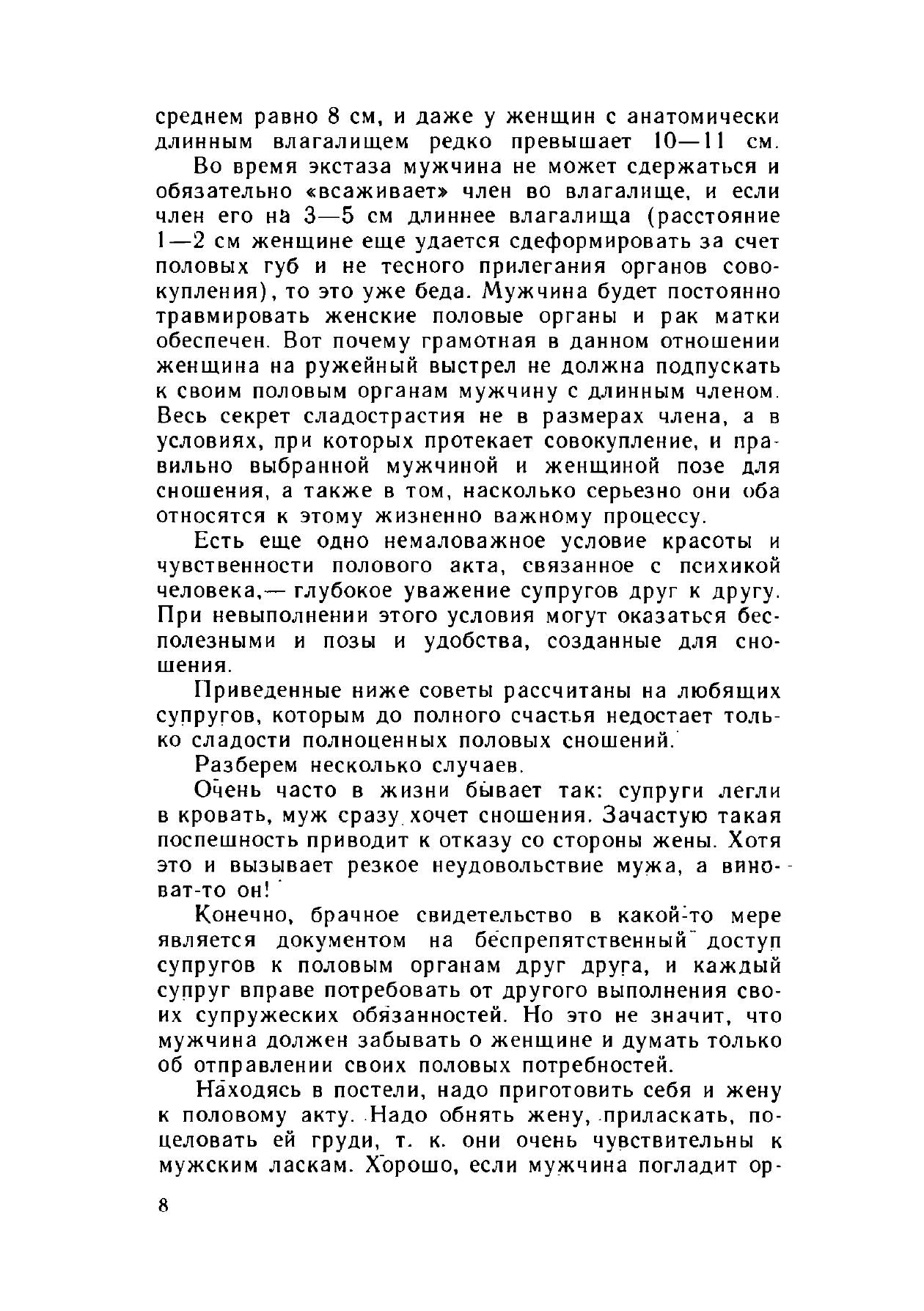 среднем равно 8 см, и даже у женщин с анатомически длинным влагалищем редко превышает 10—11 см.

Во время экстаза мужчина не может сдержаться и обязательно «всаживает» член во влагалище, и если член его на 3—5 см длиннее влагалища (расстояние 1—2 см женщине еще удается сдеформировать за счет половых губ и не тесного прилегания органов совокупления), то это уже беда. Мужчина будет постоянно травмировать женские половые органы и рак матки обеспечен. Вот почему грамотная в данном отношении женщина на ружейный выстрел не должна подпускать к своим половым органам мужчину с длинным членом. Весь секрет сладострастия не в размерах члена, а в условиях, при которых протекает совокупление, и правильно выбранной мужчиной и женщиной позе для сношения, а также в том, насколько серьезно они оба относятся к этому жизненно важному процессу.

Есть еще одно немаловажное условие красоты и чувственности полового акта, связанное с психикой человека,— глубокое уважение супругов друг к другу. При невыполнении этого условия могут оказаться бесполезными и позы и удобства, созданные для сношения.

Приведенные ниже советы рассчитаны на любящих супругов, которым до полного счастья недостает только сладости полноценных половых сношений.

Разберем несколько случаев.

Очень часто в жизни бывает так: супруги легли в кровать, муж сразу хочет сношения. Зачастую такая поспешность приводит к отказу со стороны жены. Хотя это и вызывает резкое неудовольствие мужа, а виноват-то он!

Конечно, брачное свидетельство в какой-то мере является документом на беспрепятственный доступ супругов к половым органам друг друга, и каждый супруг вправе потребовать от другого выполнения своих супружеских обязанностей. Но это не значит, что мужчина должен забывать о женщине и думать только об отправлении своих половых потребностей.

Находясь в постели, надо приготовить себя и жену к половому акту. Надо обнять жену, приласкать, поцеловать ей груди, т. к. они очень чувствительны к мужским ласкам. Хорошо, если мужчина погладит ор-

8